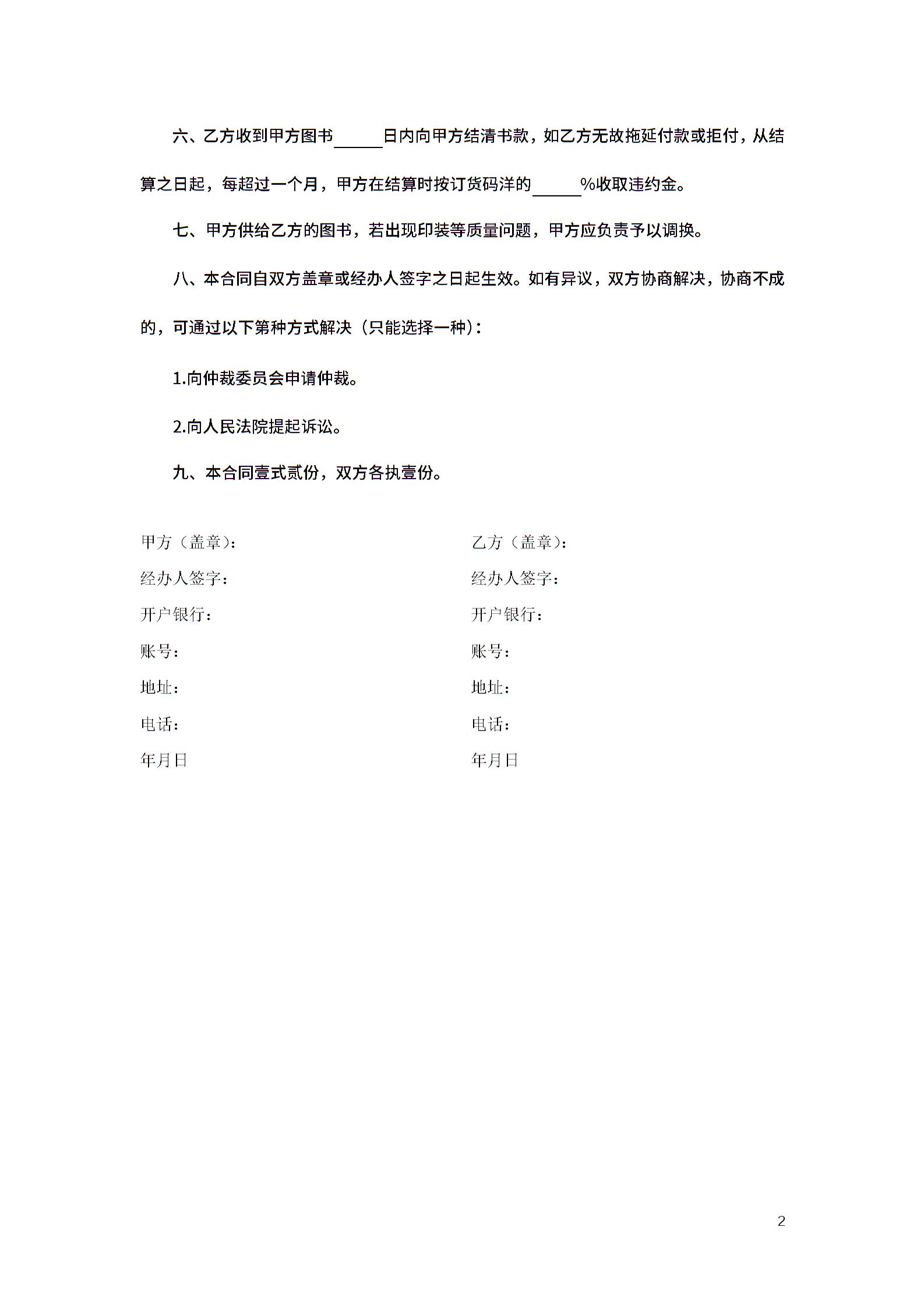 六、乙方收到甲方图书______日内向甲方结清书款，如乙方无故拖延付款或拒付，从结算之日起，每超过一个月，甲方在结算时按订货码洋的______%收取违约金。

七、甲方供给乙方的图书，若出现印装等质量问题，甲方应负责予以调换。

八、本合同自双方盖章或经办人签字之日起生效。如有异议，双方协商解决，协商不成的，可通过以下第种方式解决（只能选择一种）：

1.向仲裁委员会申请仲裁。

2.向人民法院提起诉讼。

九、本合同壹式贰份，双方各执壹份。

甲方（盖章）：
经办人签字：
开户银行：
账号：
地址：
电话：
年月日

乙方（盖章）：
经办人签字：
开户银行：
账号：
地址：
电话：
年月日

2